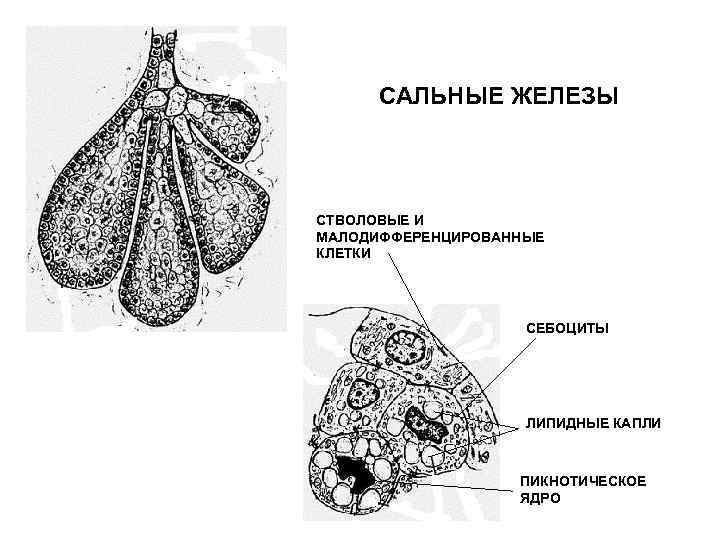 САЛЬНЫЕ ЖЕЛЕЗЫ

СТВОЛОВЫЕ И
МАЛОДИФФЕРЕНЦИРОВАННЫЕ
КЛЕТКИ

СЕБОЦИТЫ

ЛИПИДНЫЕ КАПЛИ

ПИКНОТИЧЕСКОЕ
ЯДРО